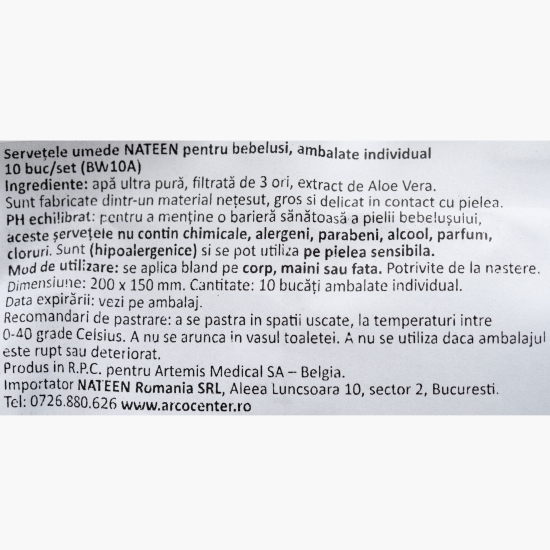 Servețele umede NATEEN pentru bebelusi, ambalate individual
10 buc/set (BW10A)
Ingrediente: apă ultra pură, filtrată de 3 ori, extract de Aloe Vera.
Sunt fabricate dintr-un material nețesut, gros si delicat in contact cu pielea.
PH echilibrat: pentru a menține o barieră sănătoasă a pielii bebelușului, aceste șervețele nu contin chimicale, alergeni, parabeni, alcool, parfum, cloruri. Sunt (hipoalergenice) si se pot utiliza pe pielea sensibila.
Mod de utilizare: se aplica bland pe corp, maini sau fata. Potrivite de la nastere.
Dimensiune: 200 x 150 mm. Cantitate: 10 bucăți ambalate individual.
Data expirării: vezi pe ambalaj.
Recomandari de pastrare: a se pastra in spatii uscate, la temperaturi intre 0-40 grade Celsius. A nu se arunca in vasul toaletei. A nu se utiliza daca ambalajul este rupt sau deteriorat.
Produs in R.P.C. pentru Artemis Medical SA – Belgia.
Importator NATEEN Romania SRL, Aleea Luncsoara 10, sector 2, Bucuresti.
Tel: 0726.880.626 www.arcocenter.ro